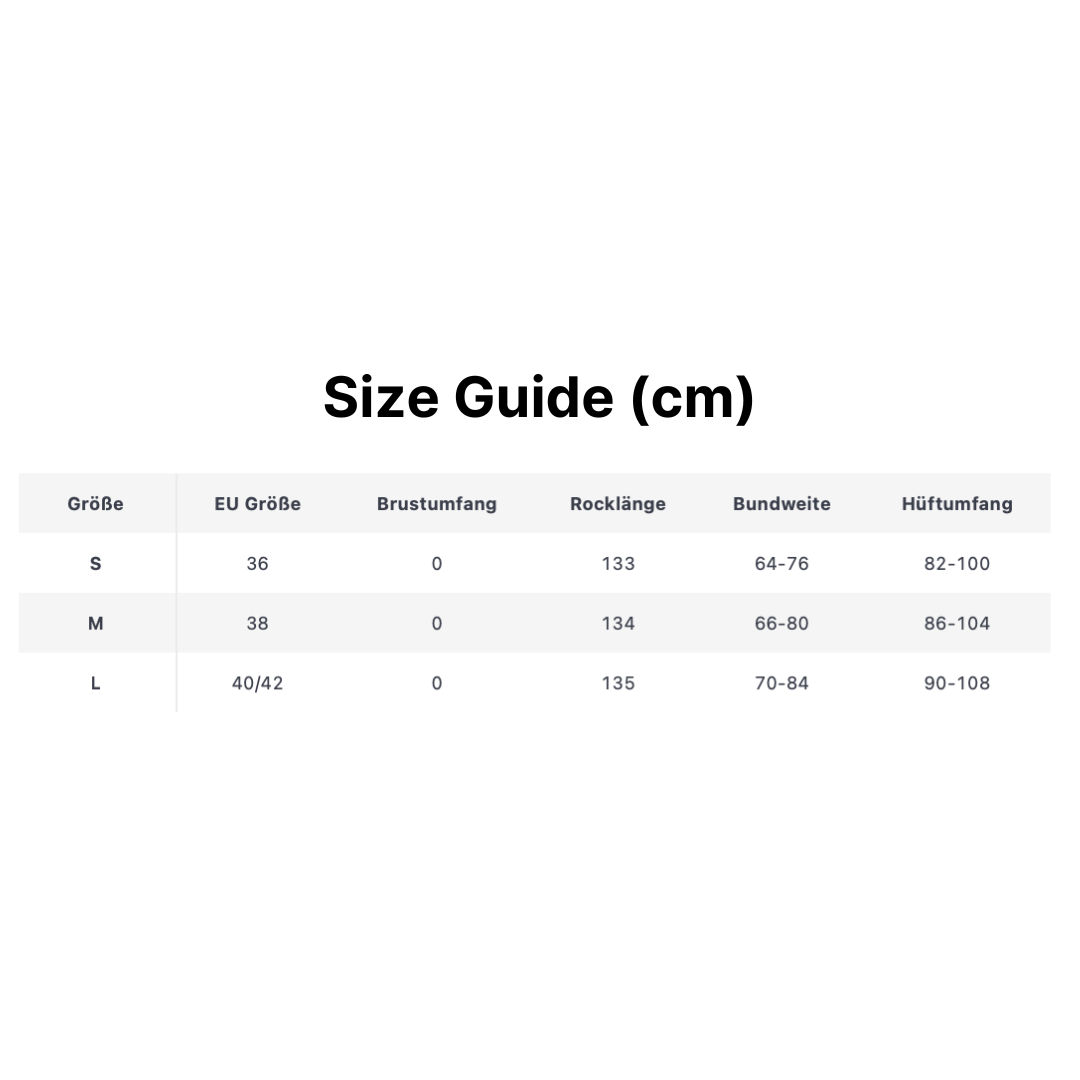 Size Guide (cm)

| Größe | EU Größe | Brustumfang | Rocklänge | Bundweite | Hüftumfang |
|---|---|---|---|---|---|
| S | 36 | 0 | 133 | 64-76 | 82-100 |
| M | 38 | 0 | 134 | 66-80 | 86-104 |
| L | 40/42 | 0 | 135 | 70-84 | 90-108 |